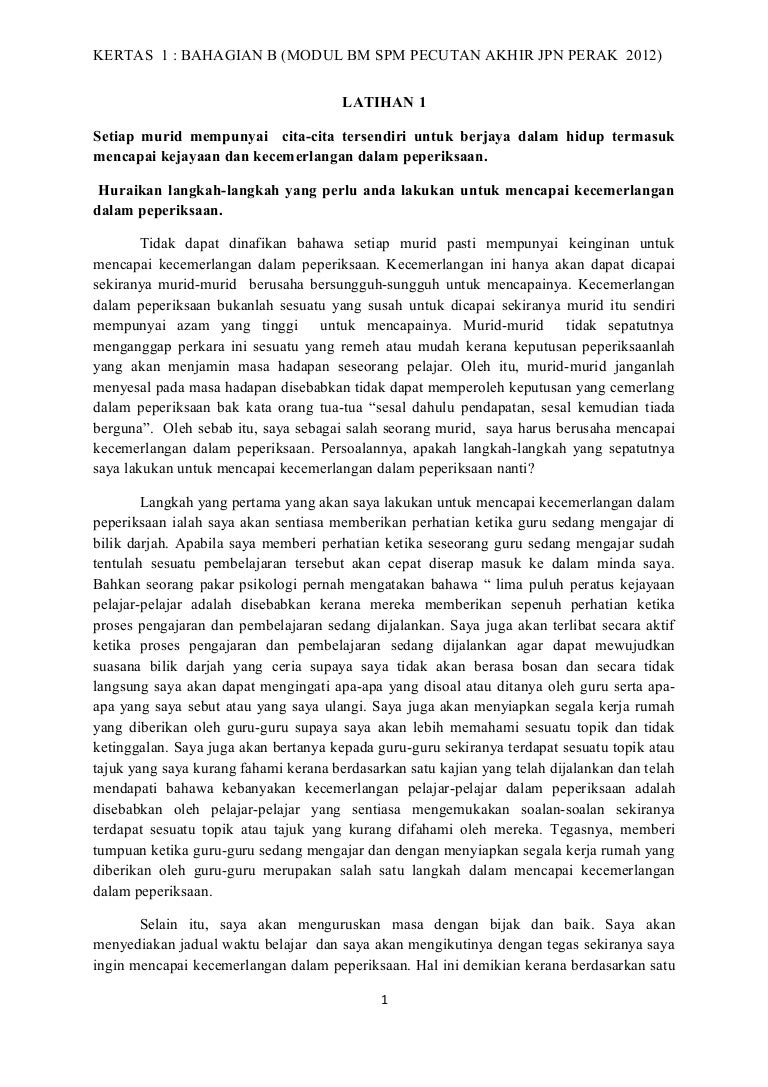 KERTAS 1 : BAHAGIAN B (MODUL BM SPM PECUTAN AKHIR JPN PERAK 2012)

LATIHAN 1

Setiap murid mempunyai cita-cita tersendiri untuk berjaya dalam hidup termasuk mencapai kejayaan dan kecemerlangan dalam peperiksaan.

Huraikan langkah-langkah yang perlu anda lakukan untuk mencapai kecemerlangan dalam peperiksaan.

Tidak dapat dinafikan bahawa setiap murid pasti mempunyai keinginan untuk mencapai kecemerlangan dalam peperiksaan. Kecemerlangan ini hanya akan dapat dicapai sekiranya murid-murid berusaha bersungguh-sungguh untuk mencapainya. Kecemerlangan dalam peperiksaan bukanlah sesuatu yang susah untuk dicapai sekiranya murid itu sendiri mempunyai azam yang tinggi untuk mencapainya. Murid-murid tidak sepatutnya menganggap perkara ini sesuatu yang remeh atau mudah kerana keputusan peperiksaanlah yang akan menjamin masa hadapan seseorang pelajar. Oleh itu, murid-murid janganlah menyesal pada masa hadapan disebabkan tidak dapat memperoleh keputusan yang cemerlang dalam peperiksaan bak kata orang tua-tua "sesal dahulu pendapatan, sesal kemudian tiada berguna". Oleh sebab itu, saya sebagai salah seorang murid, saya harus berusaha mencapai kecemerlangan dalam peperiksaan. Persoalannya, apakah langkah-langkah yang sepatutnya saya lakukan untuk mencapai kecemerlangan dalam peperiksaan nanti?

Langkah yang pertama yang akan saya lakukan untuk mencapai kecemerlangan dalam peperiksaan ialah saya akan sentiasa memberikan perhatian ketika guru sedang mengajar di bilik darjah. Apabila saya memberi perhatian ketika seseorang guru sedang mengajar sudah tentulah sesuatu pembelajaran tersebut akan cepat diserap masuk ke dalam minda saya. Bahkan seorang pakar psikologi pernah mengatakan bahawa " lima puluh peratus kejayaan pelajar-pelajar adalah disebabkan kerana mereka memberikan sepenuh perhatian ketika proses pengajaran dan pembelajaran sedang dijalankan. Saya juga akan terlibat secara aktif ketika proses pengajaran dan pembelajaran sedang dijalankan agar dapat mewujudkan suasana bilik darjah yang ceria supaya saya tidak akan berasa bosan dan secara tidak langsung saya akan dapat mengingati apa-apa yang disoal atau ditanya oleh guru serta apa-apa yang saya sebut atau yang saya ulangi. Saya juga akan menyiapkan segala kerja rumah yang diberikan oleh guru-guru supaya saya akan lebih memahami sesuatu topik dan tidak ketinggalan. Saya juga akan bertanya kepada guru-guru sekiranya terdapat sesuatu topik atau tajuk yang saya kurang fahami kerana berdasarkan satu kajian yang telah dijalankan dan telah mendapati bahawa kebanyakan kecemerlangan pelajar-pelajar dalam peperiksaan adalah disebabkan oleh pelajar-pelajar yang sentiasa mengemukakan soalan-soalan sekiranya terdapat sesuatu topik atau tajuk yang kurang difahami oleh mereka. Tegasnya, memberi tumpuan ketika guru-guru sedang mengajar dan dengan menyiapkan segala kerja rumah yang diberikan oleh guru-guru merupakan salah satu langkah dalam mencapai kecemerlangan dalam peperiksaan.

Selain itu, saya akan menguruskan masa dengan bijak dan baik. Saya akan menyediakan jadual waktu belajar dan saya akan mengikutinya dengan tegas sekiranya saya ingin mencapai kecemerlangan dalam peperiksaan. Hal ini demikian kerana berdasarkan satu

1